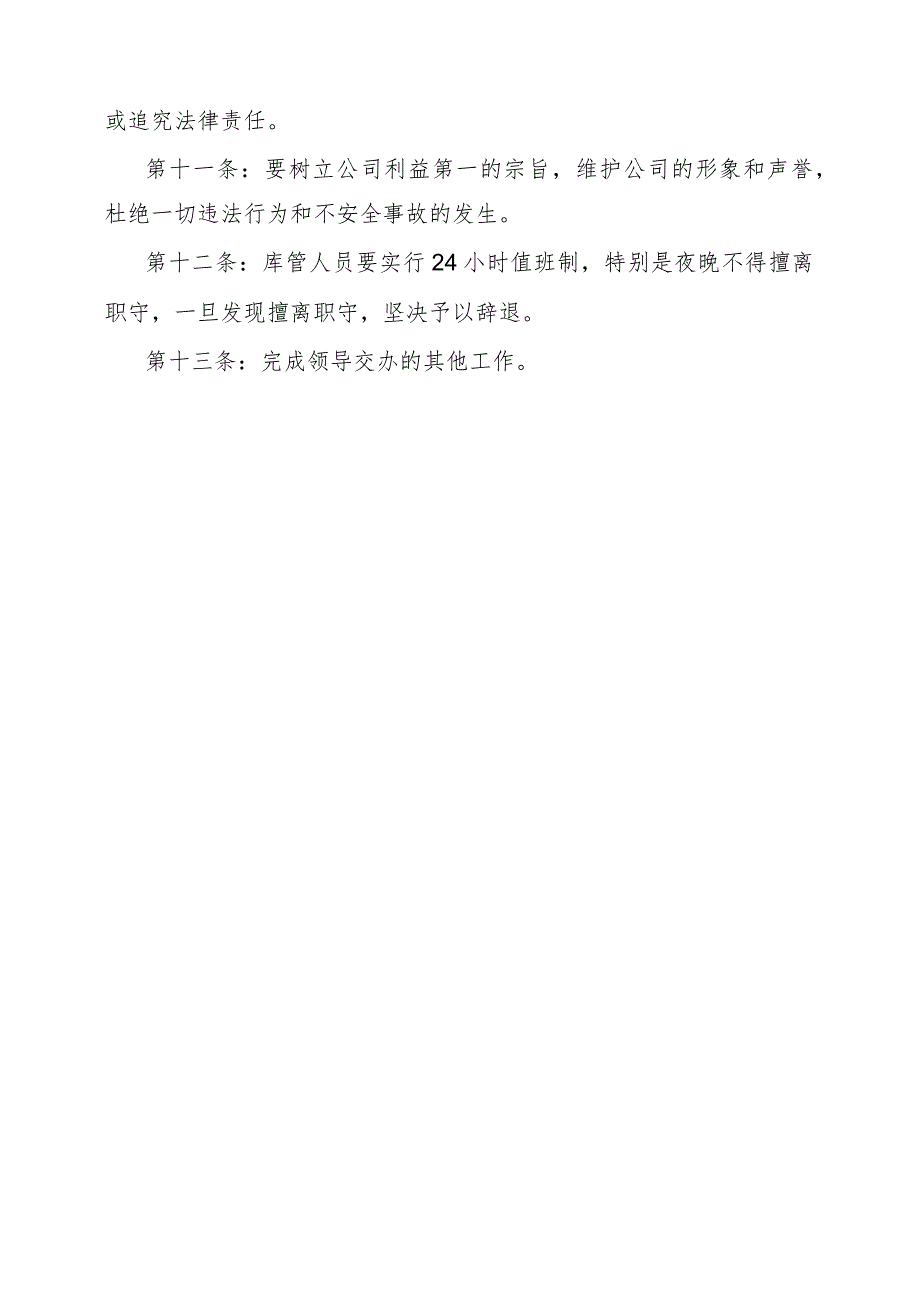 或追究法律责任。

第十一条：要树立公司利益第一的宗旨，维护公司的形象和声誉，杜绝一切违法行为和不安全事故的发生。

第十二条：库管人员要实行24小时值班制，特别是夜晚不得擅离职守，一旦发现擅离职守，坚决予以辞退。

第十三条：完成领导交办的其他工作。